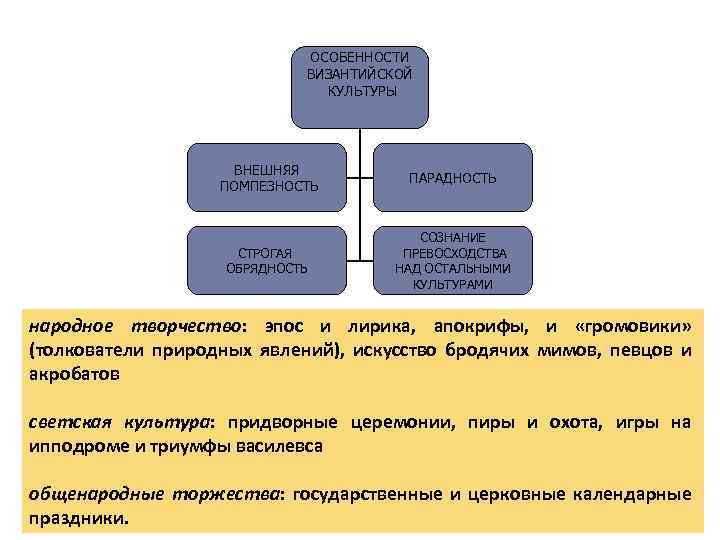 ОСОБЕННОСТИ ВИЗАНТИЙСКОЙ КУЛЬТУРЫ

ВНЕШНЯЯ ПОМПЕЗНОСТЬ

ПАРАДНОСТЬ

СТРОГАЯ ОБРЯДНОСТЬ

СОЗНАНИЕ ПРЕВОСХОДСТВА НАД ОСТАЛЬНЫМИ КУЛЬТУРАМИ

народное творчество: эпос и лирика, апокрифы, и «громовики» (толкователи природных явлений), искусство бродячих мимов, певцов и акробатов

светская культура: придворные церемонии, пиры и охота, игры на ипподроме и триумфы василевса

общенародные торжества: государственные и церковные календарные праздники.